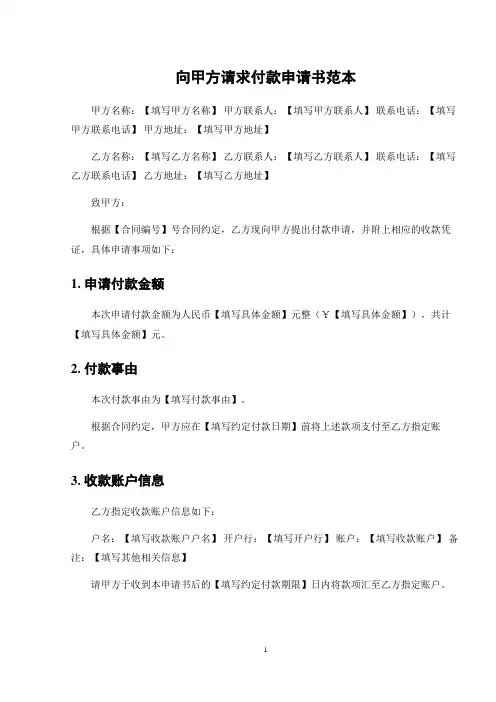 向甲方请求付款申请书范本

甲方名称：【填写甲方名称】甲方联系人：【填写甲方联系人】联系电话：【填写甲方联系电话】甲方地址：【填写甲方地址】

乙方名称：【填写乙方名称】乙方联系人：【填写乙方联系人】联系电话：【填写乙方联系电话】乙方地址：【填写乙方地址】

致甲方：

根据【合同编号】号合同约定，乙方现向甲方提出付款申请，并附上相应的收款凭证，具体申请事项如下：

1. 申请付款金额

本次申请付款金额为人民币【填写具体金额】元整（￥【填写具体金额】），共计【填写具体金额】元。

2. 付款事由

本次付款事由为【填写付款事由】。

根据合同约定，甲方应在【填写约定付款日期】前将上述款项支付至乙方指定账户。

3. 收款账户信息

乙方指定收款账户信息如下：

户名：【填写收款账户户名】开户行：【填写开户行】账户：【填写收款账户】备注：【填写其他相关信息】

请甲方于收到本申请书后的【填写约定付款期限】日内将款项汇至乙方指定账户。

1